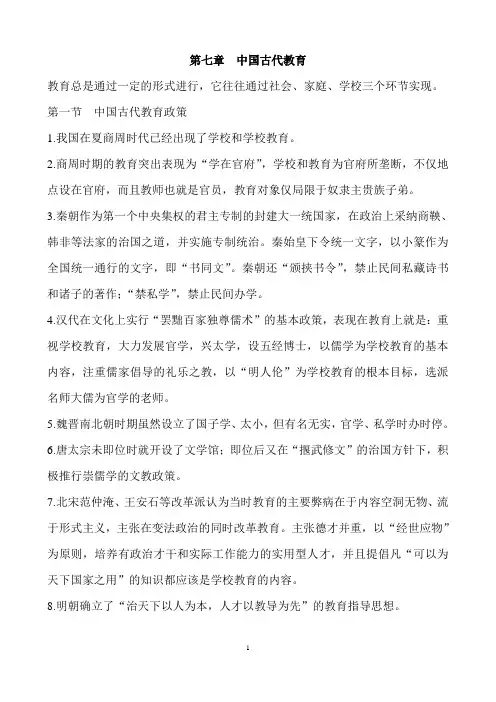 第七章　中国古代教育

教育总是通过一定的形式进行，它往往通过社会、家庭、学校三个环节实现。

第一节　中国古代教育政策

1.我国在夏商周时代已经出现了学校和学校教育。

2.商周时期的教育突出表现为“学在官府”，学校和教育为官府所垄断，不仅地点设在官府，而且教师也就是官员，教育对象仅局限于奴隶主贵族子弟。

3.秦朝作为第一个中央集权的君主专制的封建大一统国家，在政治上采纳商鞅、韩非等法家的治国之道，并实施专制统治。秦始皇下令统一文字，以小篆作为全国统一通行的文字，即“书同文”。秦朝还“颁挟书令”，禁止民间私藏诗书和诸子的著作；“禁私学”，禁止民间办学。

4.汉代在文化上实行“罢黜百家独尊儒术”的基本政策，表现在教育上就是：重视学校教育，大力发展官学，兴太学，设五经博士，以儒学为学校教育的基本内容，注重儒家倡导的礼乐之教，以“明人伦”为学校教育的根本目标，选派名师大儒为官学的老师。

5.魏晋南北朝时期虽然设立了国子学、太小，但有名无实，官学、私学时办时停。

6.唐太宗未即位时就开设了文学馆；即位后又在“偃武修文”的治国方针下，积极推行崇儒学的文教政策。

7.北宋范仲淹、王安石等改革派认为当时教育的主要弊病在于内容空洞无物、流于形式主义，主张在变法政治的同时改革教育。主张德才并重，以“经世应物”为原则，培养有政治才干和实际工作能力的实用型人才，并且提倡凡“可以为天下国家之用”的知识都应该是学校教育的内容。

8.明朝确立了“治天下以人为本，人才以教导为先”的教育指导思想。

1